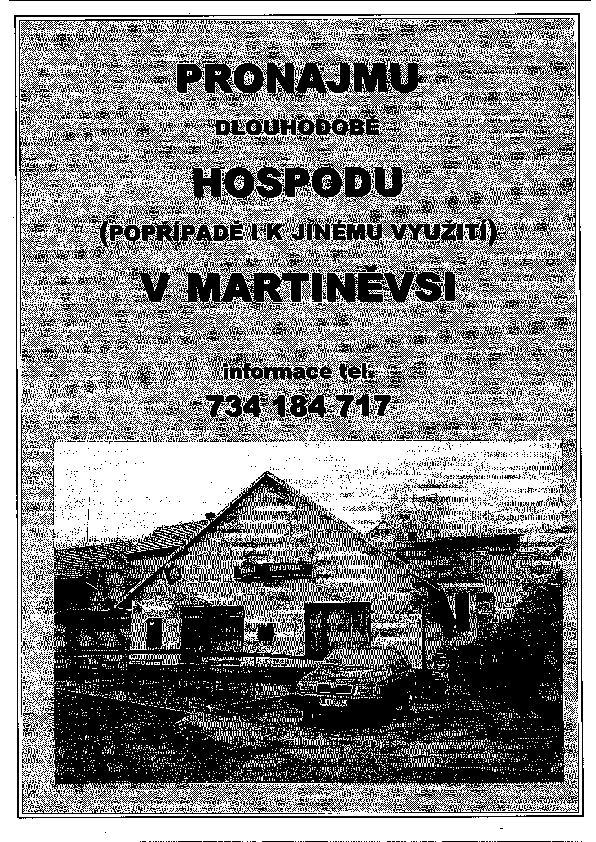 PRONAJMU

DLOUHODOBĚ

HOSPODU

(POPŘÍPADĚ I K JINÉMU VYUŽITÍ)

V MARTINĚVSI

informace tel.

734 184 717